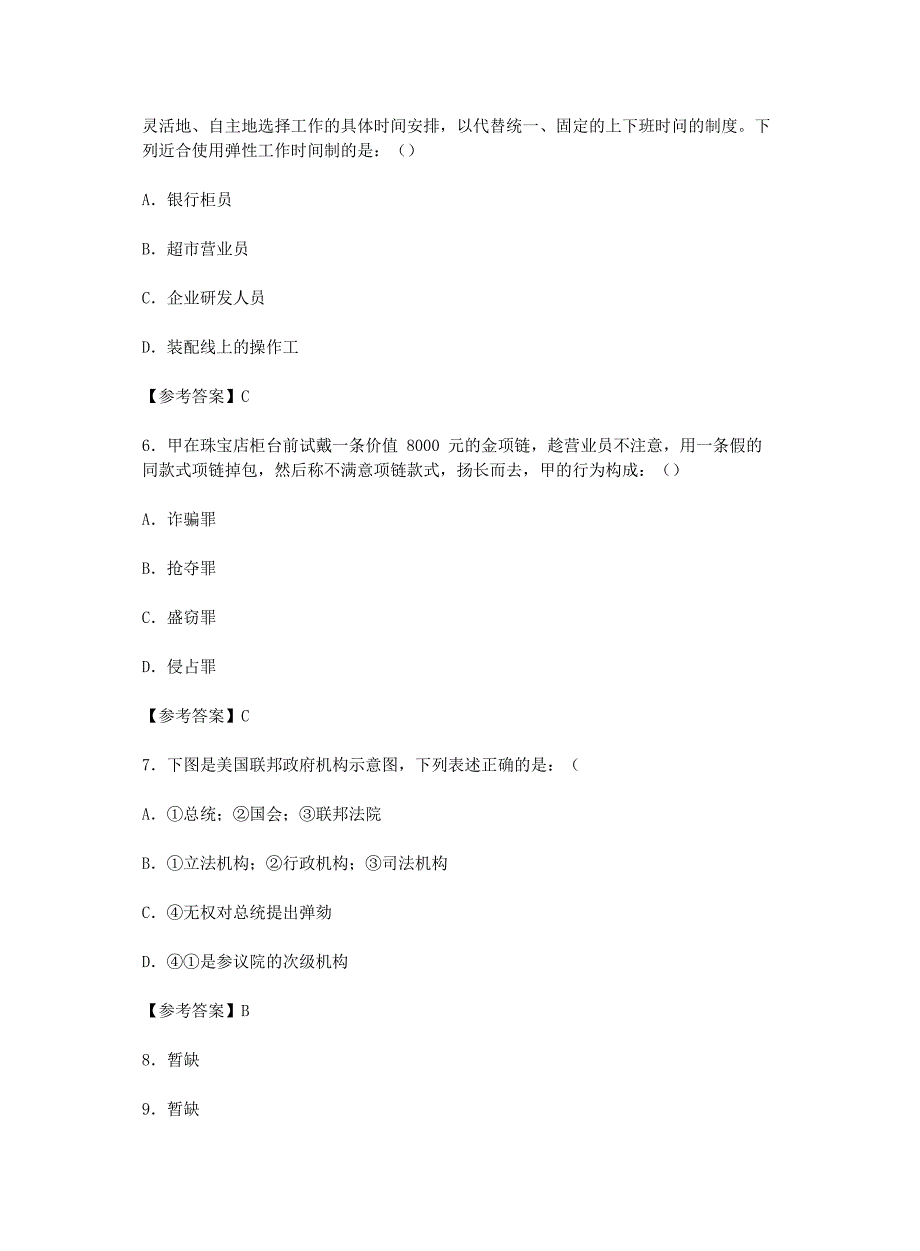 灵活地、自主地选择工作的具体时间安排，以代替统一、固定的上下班时间的制度。下列近合使用弹性工作时间制的是：（）

A. 银行柜员

B. 超市营业员

C. 企业研发人员

D. 装配线上的操作工

【参考答案】C

6. 甲在珠宝店柜台前试戴一条价值 8000 元的金项链，趁营业员不注意，用一条假的同款式项链掉包，然后称不满意项链款式，扬长而去，甲的行为构成：（）

A. 诈骗罪

B. 抢夺罪

C. 盛窃罪

D. 侵占罪

【参考答案】C

7. 下图是美国联邦政府机构示意图，下列表述正确的是：（

A. ①总统；②国会；③联邦法院

B. ①立法机构；②行政机构；③司法机构

C. ④无权对总统提出弹劾

D. ④①是参议院的次级机构

【参考答案】B

8. 暂缺

9. 暂缺